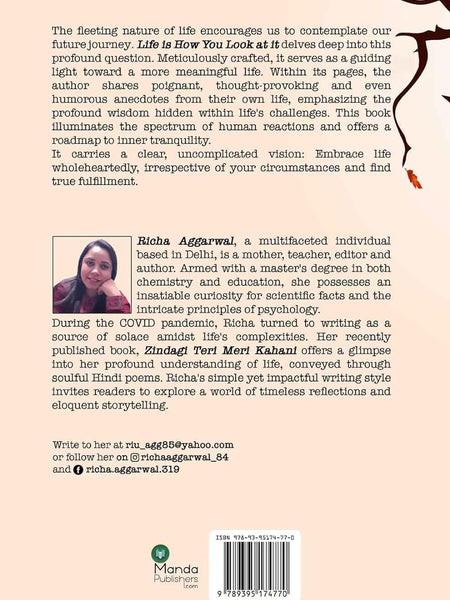 The fleeting nature of life encourages us to contemplate our future journey. Life is How You Look at it delves deep into this profound question. Meticulously crafted, it serves as a guiding light toward a more meaningful life. Within its pages, the author shares poignant, thought-provoking and even humorous anecdotes from their own life, emphasizing the profound wisdom hidden within life's challenges. This book illuminates the spectrum of human reactions and offers a roadmap to inner tranquility.
It carries a clear, uncomplicated vision: Embrace life wholeheartedly, irrespective of your circumstances and find true fulfillment.

Richa Aggarwal, a multifaceted individual based in Delhi, is a mother, teacher, editor and author. Armed with a master's degree in both chemistry and education, she possesses an insatiable curiosity for scientific facts and the intricate principles of psychology.
During the COVID pandemic, Richa turned to writing as a source of solace amidst life's complexities. Her recently published book, Zindagi Teri Meri Kahani offers a glimpse into her profound understanding of life, conveyed through soulful Hindi poems. Richa's simple yet impactful writing style invites readers to explore a world of timeless reflections and eloquent storytelling.

Write to her at riu_agg85@yahoo.com
or follow her on richaaggarwal_84
and richa.aggarwal.319

Manda Publishers .com

ISBN 978-93-95174-77-0
9 789395 174770